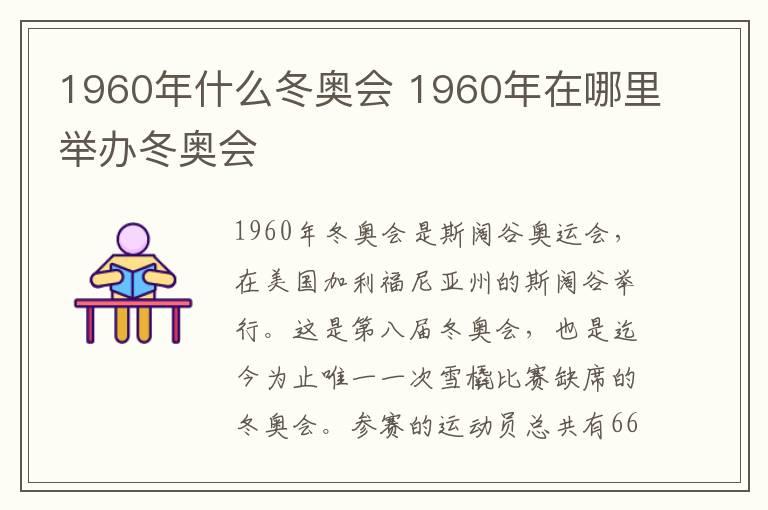 1960年什么冬奥会 1960年在哪里举办冬奥会

1960年冬奥会是斯阔谷奥运会，在美国加利福尼亚州的斯阔谷举行。这是第八届冬奥会，也是迄今为止唯一一次雪橇比赛缺席的冬奥会。参赛的运动员总共有66